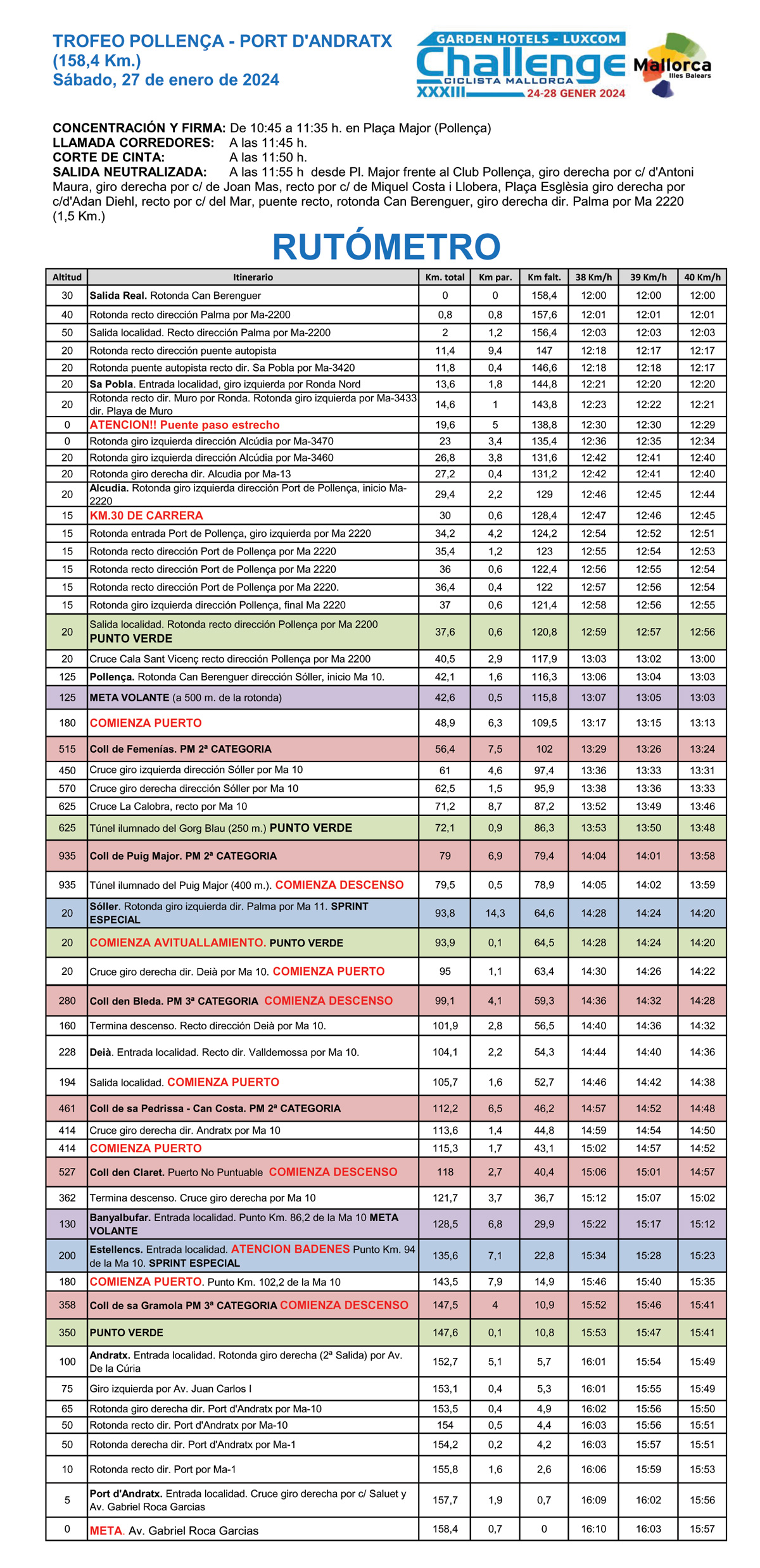 TROFEO POLLENÇA - PORT D'ANDRATX
(158,4 Km.)
Sábado, 27 de enero de 2024

GARDEN HOTELS - LUXCOM
Challenge
CICLISTA MALLORCA
XXXIII 24-28 GENER 2024
Mallorca Illes Balears

CONCENTRACIÓN Y FIRMA: De 10:45 a 11:35 h. en Plaça Major (Pollença)
LLAMADA CORREDORES: A las 11:45 h.
CORTE DE CINTA: A las 11:50 h.
SALIDA NEUTRALIZADA: A las 11:55 h desde Pl. Major frente al Club Pollença, giro derecha por c/ d'Antoni Maura, giro derecha por c/ de Joan Mas, recto por c/ de Miquel Costa i Llobera, Plaça Esglèsia giro derecha por c/d'Adan Diehl, recto por c/ del Mar, puente recto, rotonda Can Berenguer, giro derecha dir. Palma por Ma 2220 (1,5 Km.)

RUTÓMETRO

| Altitud | Itinerario | Km. total | Km par. | Km falt. | 38 Km/h | 39 Km/h | 40 Km/h |
|---|---|---|---|---|---|---|---|
| 30 | Salida Real. Rotonda Can Berenguer | 0 | 0 | 158,4 | 12:00 | 12:00 | 12:00 |
| 40 | Rotonda recto dirección Palma por Ma-2200 | 0,8 | 0,8 | 157,6 | 12:01 | 12:01 | 12:01 |
| 50 | Salida localidad. Recto dirección Palma por Ma-2200 | 2 | 1,2 | 156,4 | 12:03 | 12:03 | 12:03 |
| 20 | Rotonda recto dirección puente autopista | 11,4 | 9,4 | 147 | 12:18 | 12:17 | 12:17 |
| 20 | Rotonda puente autopista recto dir. Sa Pobla por Ma-3420 | 11,8 | 0,4 | 146,6 | 12:18 | 12:18 | 12:17 |
| 20 | Sa Pobla. Entrada localidad, giro izquierda por Ronda Nord | 13,6 | 1,8 | 144,8 | 12:21 | 12:20 | 12:20 |
| 20 | Rotonda recto dir. Muro por Ronda. Rotonda giro izquierda por Ma-3433 dir. Playa de Muro | 14,6 | 1 | 143,8 | 12:23 | 12:22 | 12:21 |
| 0 | ATENCION!! Puente paso estrecho | 19,6 | 5 | 138,8 | 12:30 | 12:30 | 12:29 |
| 0 | Rotonda giro izquierda dirección Alcúdia por Ma-3470 | 23 | 3,4 | 135,4 | 12:36 | 12:35 | 12:34 |
| 20 | Rotonda giro izquierda dirección Alcúdia por Ma-3460 | 26,8 | 3,8 | 131,6 | 12:42 | 12:41 | 12:40 |
| 20 | Rotonda giro derecha dir. Alcudia por Ma-13 | 27,2 | 0,4 | 131,2 | 12:42 | 12:41 | 12:40 |
| 20 | Alcudia. Rotonda giro izquierda dirección Port de Pollença, inicio Ma-2220 | 29,4 | 2,2 | 129 | 12:46 | 12:45 | 12:44 |
| 15 | KM.30 DE CARRERA | 30 | 0,6 | 128,4 | 12:47 | 12:46 | 12:45 |
| 15 | Rotonda entrada Port de Pollença, giro izquierda por Ma 2220 | 34,2 | 4,2 | 124,2 | 12:54 | 12:52 | 12:51 |
| 15 | Rotonda recto dirección Port de Pollença por Ma 2220 | 35,4 | 1,2 | 123 | 12:55 | 12:54 | 12:53 |
| 15 | Rotonda recto dirección Port de Pollença por Ma 2220 | 36 | 0,6 | 122,4 | 12:56 | 12:55 | 12:54 |
| 15 | Rotonda recto dirección Port de Pollença por Ma 2220. | 36,4 | 0,4 | 122 | 12:57 | 12:56 | 12:54 |
| 15 | Rotonda giro izquierda dirección Pollença, final Ma 2220 | 37 | 0,6 | 121,4 | 12:58 | 12:56 | 12:55 |
| 20 | Salida localidad. Rotonda recto dirección Pollença por Ma 2200 PUNTO VERDE | 37,6 | 0,6 | 120,8 | 12:59 | 12:57 | 12:56 |
| 20 | Cruce Cala Sant Vicenç recto dirección Pollença por Ma 2200 | 40,5 | 2,9 | 117,9 | 13:03 | 13:02 | 13:00 |
| 125 | Pollença. Rotonda Can Berenguer dirección Sóller, inicio Ma 10. | 42,1 | 1,6 | 116,3 | 13:06 | 13:04 | 13:03 |
| 125 | META VOLANTE (a 500 m. de la rotonda) | 42,6 | 0,5 | 115,8 | 13:07 | 13:05 | 13:03 |
| 180 | COMIENZA PUERTO | 48,9 | 6,3 | 109,5 | 13:17 | 13:15 | 13:13 |
| 515 | Coll de Femenías. PM 2ª CATEGORIA | 56,4 | 7,5 | 102 | 13:29 | 13:26 | 13:24 |
| 450 | Cruce giro izquierda dirección Sóller por Ma 10 | 61 | 4,6 | 97,4 | 13:36 | 13:33 | 13:31 |
| 570 | Cruce giro derecha dirección Sóller por Ma 10 | 62,5 | 1,5 | 95,9 | 13:38 | 13:36 | 13:33 |
| 625 | Cruce La Calobra, recto por Ma 10 | 71,2 | 8,7 | 87,2 | 13:52 | 13:49 | 13:46 |
| 625 | Túnel ilumnado del Gorg Blau (250 m.) PUNTO VERDE | 72,1 | 0,9 | 86,3 | 13:53 | 13:50 | 13:48 |
| 935 | Coll de Puig Major. PM 2ª CATEGORIA | 79 | 6,9 | 79,4 | 14:04 | 14:01 | 13:58 |
| 935 | Túnel ilumnado del Puig Major (400 m.). COMIENZA DESCENSO | 79,5 | 0,5 | 78,9 | 14:05 | 14:02 | 13:59 |
| 20 | Sóller. Rotonda giro izquierda dir. Palma por Ma 11. SPRINT ESPECIAL | 93,8 | 14,3 | 64,6 | 14:28 | 14:24 | 14:20 |
| 20 | COMIENZA AVITUALLAMIENTO. PUNTO VERDE | 93,9 | 0,1 | 64,5 | 14:28 | 14:24 | 14:20 |
| 20 | Cruce giro derecha dir. Deià por Ma 10. COMIENZA PUERTO | 95 | 1,1 | 63,4 | 14:30 | 14:26 | 14:22 |
| 280 | Coll den Bleda. PM 3ª CATEGORIA COMIENZA DESCENSO | 99,1 | 4,1 | 59,3 | 14:36 | 14:32 | 14:28 |
| 160 | Termina descenso. Recto dirección Deià por Ma 10. | 101,9 | 2,8 | 56,5 | 14:40 | 14:36 | 14:32 |
| 228 | Deià. Entrada localidad. Recto dir. Valldemossa por Ma 10. | 104,1 | 2,2 | 54,3 | 14:44 | 14:40 | 14:36 |
| 194 | Salida localidad. COMIENZA PUERTO | 105,7 | 1,6 | 52,7 | 14:46 | 14:42 | 14:38 |
| 461 | Coll de sa Pedrissa - Can Costa. PM 2ª CATEGORIA | 112,2 | 6,5 | 46,2 | 14:57 | 14:52 | 14:48 |
| 414 | Cruce giro derecha dir. Andratx por Ma 10 | 113,6 | 1,4 | 44,8 | 14:59 | 14:54 | 14:50 |
| 414 | COMIENZA PUERTO | 115,3 | 1,7 | 43,1 | 15:02 | 14:57 | 14:52 |
| 527 | Coll den Claret. Puerto No Puntuable COMIENZA DESCENSO | 118 | 2,7 | 40,4 | 15:06 | 15:01 | 14:57 |
| 362 | Termina descenso. Cruce giro derecha por Ma 10 | 121,7 | 3,7 | 36,7 | 15:12 | 15:07 | 15:02 |
| 130 | Banyalbufar. Entrada localidad. Punto Km. 86,2 de la Ma 10 META VOLANTE | 128,5 | 6,8 | 29,9 | 15:22 | 15:17 | 15:12 |
| 200 | Estellencs. Entrada localidad. ATENCION BADENES Punto Km. 94 de la Ma 10. SPRINT ESPECIAL | 135,6 | 7,1 | 22,8 | 15:34 | 15:28 | 15:23 |
| 180 | COMIENZA PUERTO. Punto Km. 102,2 de la Ma 10 | 143,5 | 7,9 | 14,9 | 15:46 | 15:40 | 15:35 |
| 358 | Coll de sa Gramola PM 3ª CATEGORIA COMIENZA DESCENSO | 147,5 | 4 | 10,9 | 15:52 | 15:46 | 15:41 |
| 350 | PUNTO VERDE | 147,6 | 0,1 | 10,8 | 15:53 | 15:47 | 15:41 |
| 100 | Andratx. Entrada localidad. Rotonda giro derecha (2ª Salida) por Av. De la Cúria | 152,7 | 5,1 | 5,7 | 16:01 | 15:54 | 15:49 |
| 75 | Giro izquierda por Av. Juan Carlos I | 153,1 | 0,4 | 5,3 | 16:01 | 15:55 | 15:49 |
| 65 | Rotonda giro derecha dir. Port d'Andratx por Ma-10 | 153,5 | 0,4 | 4,9 | 16:02 | 15:56 | 15:50 |
| 50 | Rotonda recto dir. Port d'Andratx por Ma-10 | 154 | 0,5 | 4,4 | 16:03 | 15:56 | 15:51 |
| 50 | Rotonda derecha dir. Port d'Andratx por Ma-1 | 154,2 | 0,2 | 4,2 | 16:03 | 15:57 | 15:51 |
| 10 | Rotonda recto dir. Port por Ma-1 | 155,8 | 1,6 | 2,6 | 16:06 | 15:59 | 15:53 |
| 5 | Port d'Andratx. Entrada localidad. Cruce giro derecha por c/ Saluet y Av. Gabriel Roca Garcias | 157,7 | 1,9 | 0,7 | 16:09 | 16:02 | 15:56 |
| 0 | META. Av. Gabriel Roca Garcias | 158,4 | 0,7 | 0 | 16:10 | 16:03 | 15:57 |